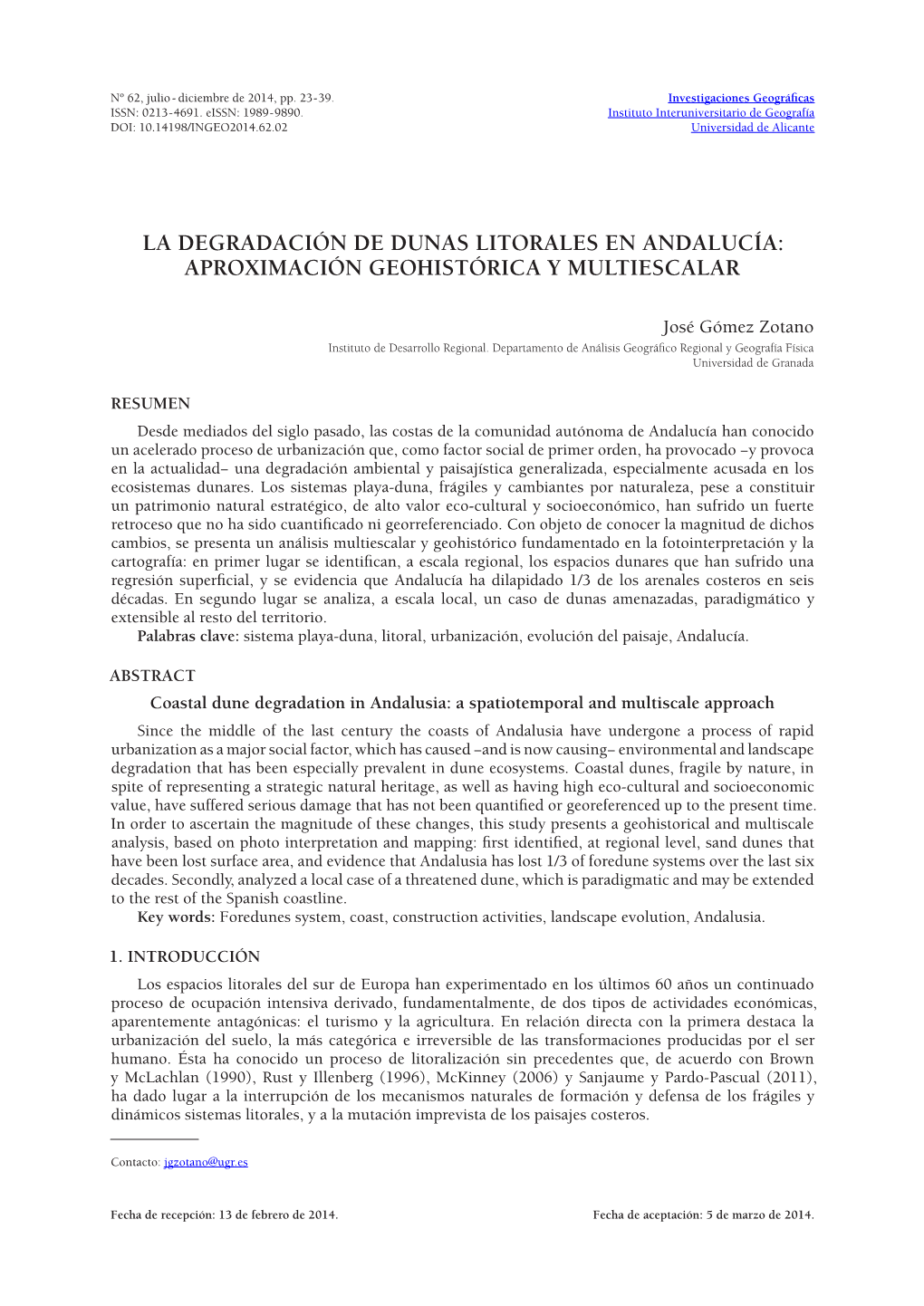 Nº 62, julio - diciembre de 2014, pp. 23-39.
ISSN: 0213-4691. eISSN: 1989-9890.
DOI: 10.14198/INGEO2014.62.02

Investigaciones Geográficas
Instituto Interuniversitario de Geografía
Universidad de Alicante

LA DEGRADACIÓN DE DUNAS LITORALES EN ANDALUCÍA: APROXIMACIÓN GEOHISTÓRICA Y MULTIESCALAR

José Gómez Zotano
Instituto de Desarrollo Regional. Departamento de Análisis Geográfico Regional y Geografía Física
Universidad de Granada

RESUMEN

Desde mediados del siglo pasado, las costas de la comunidad autónoma de Andalucía han conocido un acelerado proceso de urbanización que, como factor social de primer orden, ha provocado –y provoca en la actualidad– una degradación ambiental y paisajística generalizada, especialmente acusada en los ecosistemas dunares. Los sistemas playa-duna, frágiles y cambiantes por naturaleza, pese a constituir un patrimonio natural estratégico, de alto valor eco-cultural y socioeconómico, han sufrido un fuerte retroceso que no ha sido cuantificado ni georreferenciado. Con objeto de conocer la magnitud de dichos cambios, se presenta un análisis multiescalar y geohistórico fundamentado en la fotointerpretación y la cartografía: en primer lugar se identifican, a escala regional, los espacios dunares que han sufrido una regresión superficial, y se evidencia que Andalucía ha dilapidado 1/3 de los arenales costeros en seis décadas. En segundo lugar se analiza, a escala local, un caso de dunas amenazadas, paradigmático y extensible al resto del territorio.
Palabras clave: sistema playa-duna, litoral, urbanización, evolución del paisaje, Andalucía.

ABSTRACT

Coastal dune degradation in Andalusia: a spatiotemporal and multiscale approach

Since the middle of the last century the coasts of Andalusia have undergone a process of rapid urbanization as a major social factor, which has caused –and is now causing– environmental and landscape degradation that has been especially prevalent in dune ecosystems. Coastal dunes, fragile by nature, in spite of representing a strategic natural heritage, as well as having high eco-cultural and socioeconomic value, have suffered serious damage that has not been quantified or georeferenced up to the present time. In order to ascertain the magnitude of these changes, this study presents a geohistorical and multiscale analysis, based on photo interpretation and mapping: first identified, at regional level, sand dunes that have been lost surface area, and evidence that Andalusia has lost 1/3 of foredune systems over the last six decades. Secondly, analyzed a local case of a threatened dune, which is paradigmatic and may be extended to the rest of the Spanish coastline.
Key words: Foredunes system, coast, construction activities, landscape evolution, Andalusia.

1. INTRODUCCIÓN

Los espacios litorales del sur de Europa han experimentado en los últimos 60 años un continuado proceso de ocupación intensiva derivado, fundamentalmente, de dos tipos de actividades económicas, aparentemente antagónicas: el turismo y la agricultura. En relación directa con la primera destaca la urbanización del suelo, la más categórica e irreversible de las transformaciones producidas por el ser humano. Ésta ha conocido un proceso de litoralización sin precedentes que, de acuerdo con Brown y McLachlan (1990), Rust y Illenberg (1996), McKinney (2006) y Sanjaume y Pardo-Pascual (2011), ha dado lugar a la interrupción de los mecanismos naturales de formación y defensa de los frágiles y dinámicos sistemas litorales, y a la mutación imprevista de los paisajes costeros.

Contacto: jgzotano@ugr.es

Fecha de recepción: 13 de febrero de 2014.
Fecha de aceptación: 5 de marzo de 2014.